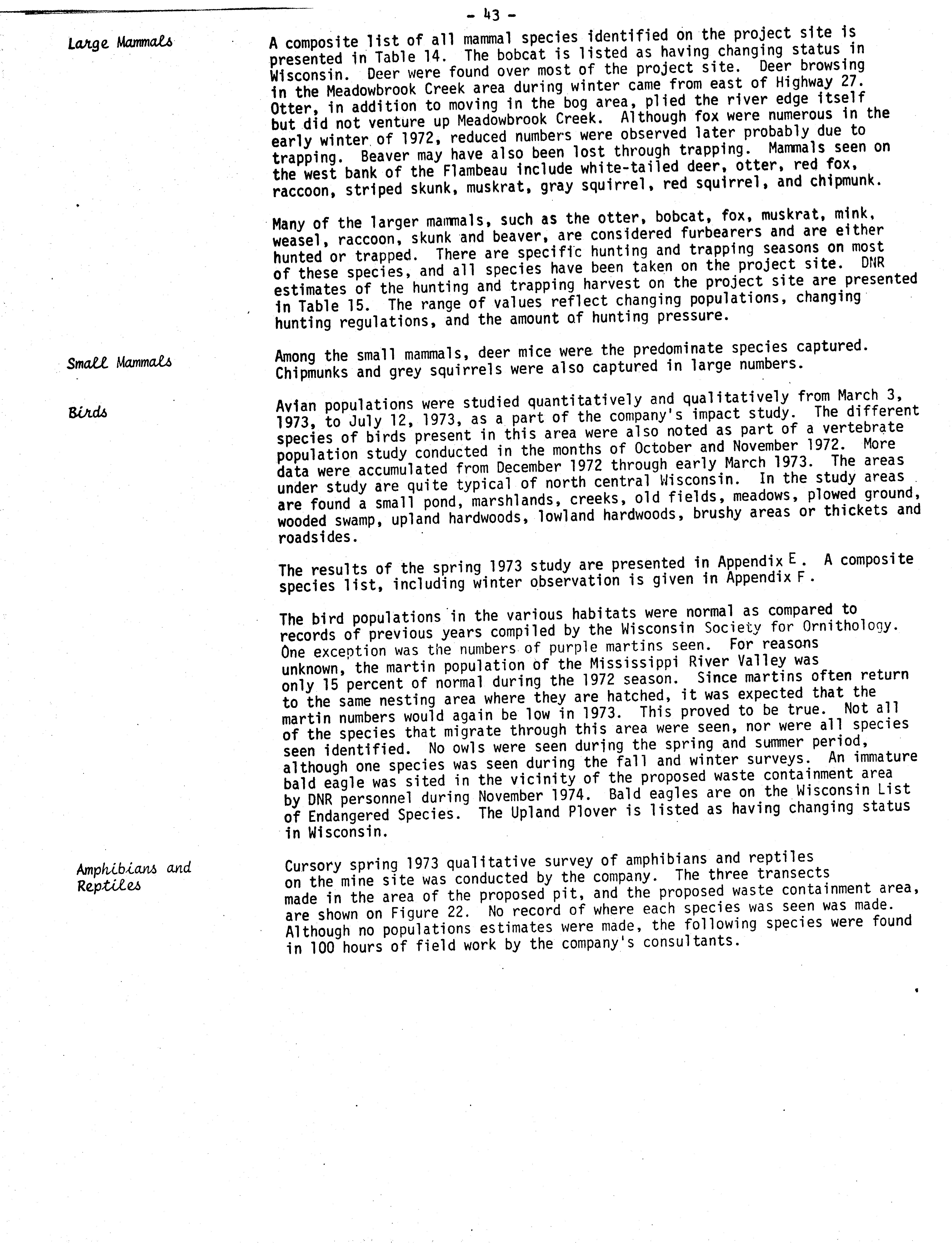 - 43 -

Large Mammals

A composite list of all mammal species identified on the project site is presented in Table 14. The bobcat is listed as having changing status in Wisconsin. Deer were found over most of the project site. Deer browsing in the Meadowbrook Creek area during winter came from east of Highway 27. Otter, in addition to moving in the bog area, plied the river edge itself but did not venture up Meadowbrook Creek. Although fox were numerous in the early winter of 1972, reduced numbers were observed later probably due to trapping. Beaver may have also been lost through trapping. Mammals seen on the west bank of the Flambeau include white-tailed deer, otter, red fox, raccoon, striped skunk, muskrat, gray squirrel, red squirrel, and chipmunk.

Many of the larger mammals, such as the otter, bobcat, fox, muskrat, mink, weasel, raccoon, skunk and beaver, are considered furbearers and are either hunted or trapped. There are specific hunting and trapping seasons on most of these species, and all species have been taken on the project site. DNR estimates of the hunting and trapping harvest on the project site are presented in Table 15. The range of values reflect changing populations, changing hunting regulations, and the amount of hunting pressure.

Small Mammals

Among the small mammals, deer mice were the predominate species captured. Chipmunks and grey squirrels were also captured in large numbers.

Birds

Avian populations were studied quantitatively and qualitatively from March 3, 1973, to July 12, 1973, as a part of the company's impact study. The different species of birds present in this area were also noted as part of a vertebrate population study conducted in the months of October and November 1972. More data were accumulated from December 1972 through early March 1973. The areas under study are quite typical of north central Wisconsin. In the study areas are found a small pond, marshlands, creeks, old fields, meadows, plowed ground, wooded swamp, upland hardwoods, lowland hardwoods, brushy areas or thickets and roadsides.

The results of the spring 1973 study are presented in Appendix E. A composite species list, including winter observation is given in Appendix F.

The bird populations in the various habitats were normal as compared to records of previous years compiled by the Wisconsin Society for Ornithology. One exception was the numbers of purple martins seen. For reasons unknown, the martin population of the Mississippi River Valley was only 15 percent of normal during the 1972 season. Since martins often return to the same nesting area where they are hatched, it was expected that the martin numbers would again be low in 1973. This proved to be true. Not all of the species that migrate through this area were seen, nor were all species seen identified. No owls were seen during the spring and summer period, although one species was seen during the fall and winter surveys. An immature bald eagle was sited in the vicinity of the proposed waste containment area by DNR personnel during November 1974. Bald eagles are on the Wisconsin List of Endangered Species. The Upland Plover is listed as having changing status in Wisconsin.

Amphibians and Reptiles

Cursory spring 1973 qualitative survey of amphibians and reptiles on the mine site was conducted by the company. The three transects made in the area of the proposed pit, and the proposed waste containment area, are shown on Figure 22. No record of where each species was seen was made. Although no populations estimates were made, the following species were found in 100 hours of field work by the company's consultants.